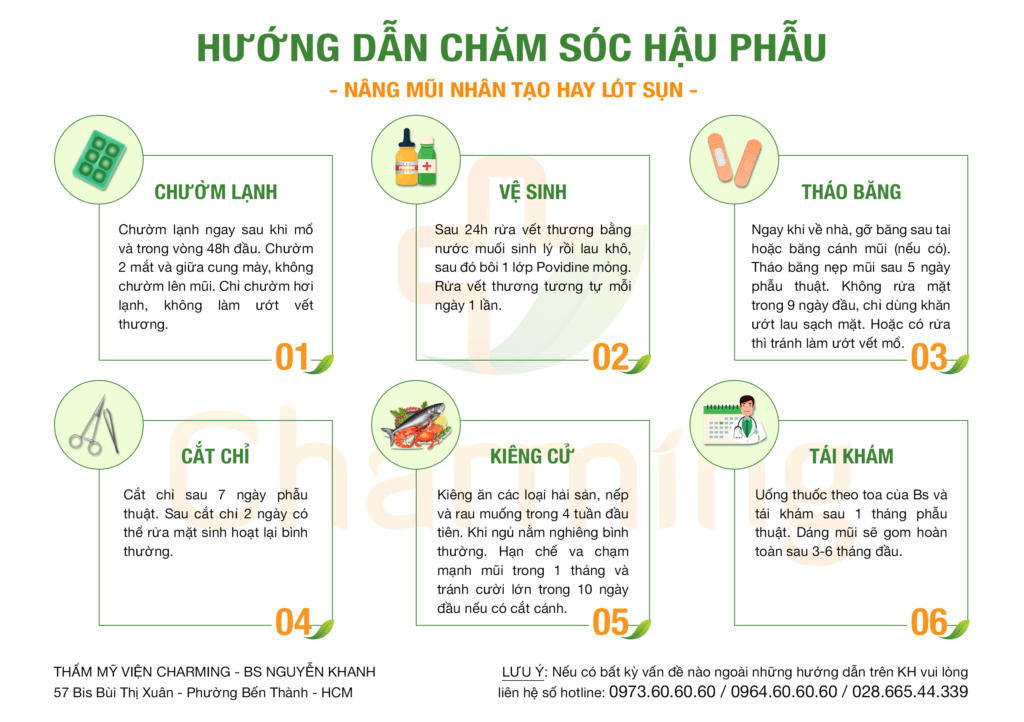 HƯỚNG DẪN CHĂM SÓC HẬU PHẪU
- NÂNG MŨI NHÂN TẠO HAY LÓT SỤN -

CHƯỜM LẠNH
Chườm lạnh ngay sau khi mổ và trong vòng 48h đầu. Chườm 2 mắt và giữa cung mày, không chườm lên mũi. Chỉ chườm hơi lạnh, không làm ướt vết thương.
01

VỆ SINH
Sau 24h rửa vết thương bằng nước muối sinh lý rồi lau khô, sau đó bôi 1 lớp Povidine mỏng. Rửa vết thương tương tự mỗi ngày 1 lần.
02

THÁO BĂNG
Ngay khi về nhà, gỡ băng sau tai hoặc băng cánh mũi (nếu có). Tháo băng nẹp mũi sau 5 ngày phẫu thuật. Không rửa mặt trong 9 ngày đầu, chỉ dùng khăn ướt lau sạch mặt. Hoặc có rửa thì tránh làm ướt vết mổ.
03

CẮT CHỈ
Cắt chỉ sau 7 ngày phẫu thuật. Sau cắt chỉ 2 ngày có thể rửa mặt sinh hoạt lại bình thường.
04

KIÊNG CỬ
Kiêng ăn các loại hải sản, nếp và rau muống trong 4 tuần đầu tiên. Khi ngủ nằm nghiêng bình thường. Hạn chế va chạm mạnh mũi trong 1 tháng và tránh cười lớn trong 10 ngày đầu nếu có cắt cánh.
05

TÁI KHÁM
Uống thuốc theo toa của Bs và tái khám sau 1 tháng phẫu thuật. Dáng mũi sẽ gom hoàn toàn sau 3-6 tháng đầu.
06

Charming

THẨM MỸ VIỆN CHARMING - BS NGUYỄN KHANH
57 Bis Bùi Thị Xuân - Phường Bến Thành - HCM

LƯU Ý: Nếu có bất kỳ vấn đề nào ngoài những hướng dẫn trên KH vui lòng liên hệ số hotline: 0973.60.60.60 / 0964.60.60.60 / 028.665.44.339